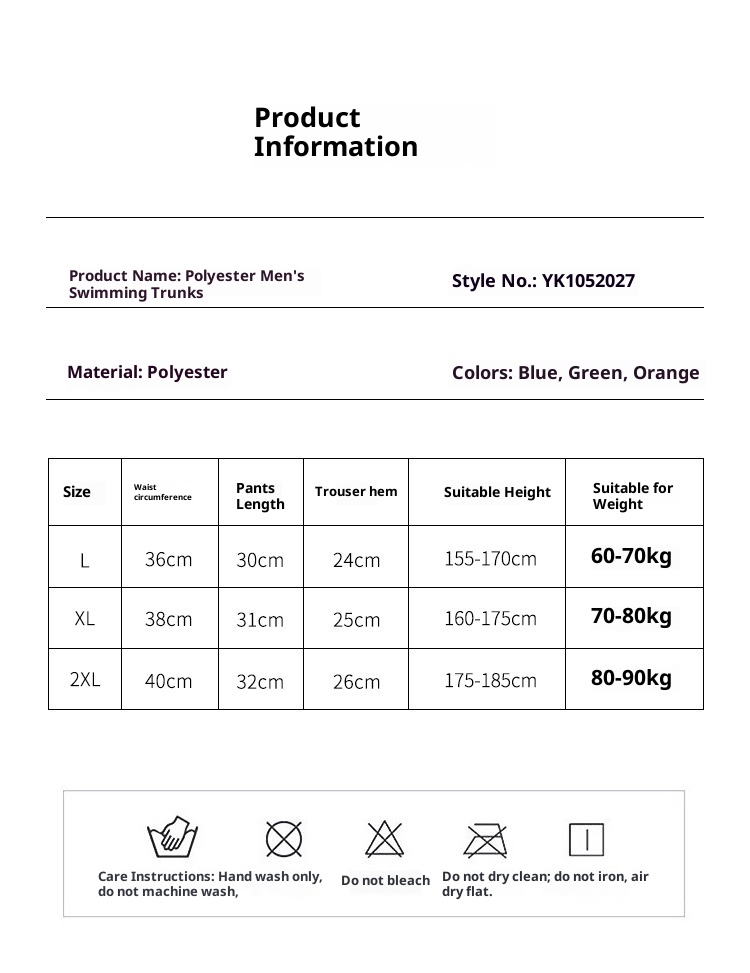 Product Information

Product Name: Polyester Men's Swimming Trunks

Style No.: YK1052027

Material: Polyester

Colors: Blue, Green, Orange

| Size | Waist circumference | Pants Length | Trouser hem | Suitable Height | Suitable for Weight |
|---|---|---|---|---|---|
| L | 36cm | 30cm | 24cm | 155-170cm | 60-70kg |
| XL | 38cm | 31cm | 25cm | 160-175cm | 70-80kg |
| 2XL | 40cm | 32cm | 26cm | 175-185cm | 80-90kg |

Care Instructions: Hand wash only, do not machine wash,

Do not bleach

Do not dry clean; do not iron, air dry flat.